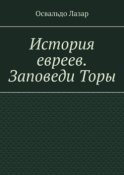 Освальдо Лазар

История евреев. Заповеди Торы